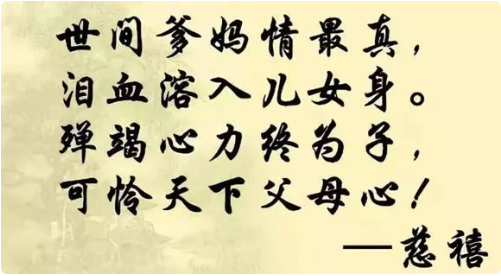 世间爹妈情最真，
泪血溶入儿女身。
殚竭心力终为子，
可怜天下父母心！
——慈禧